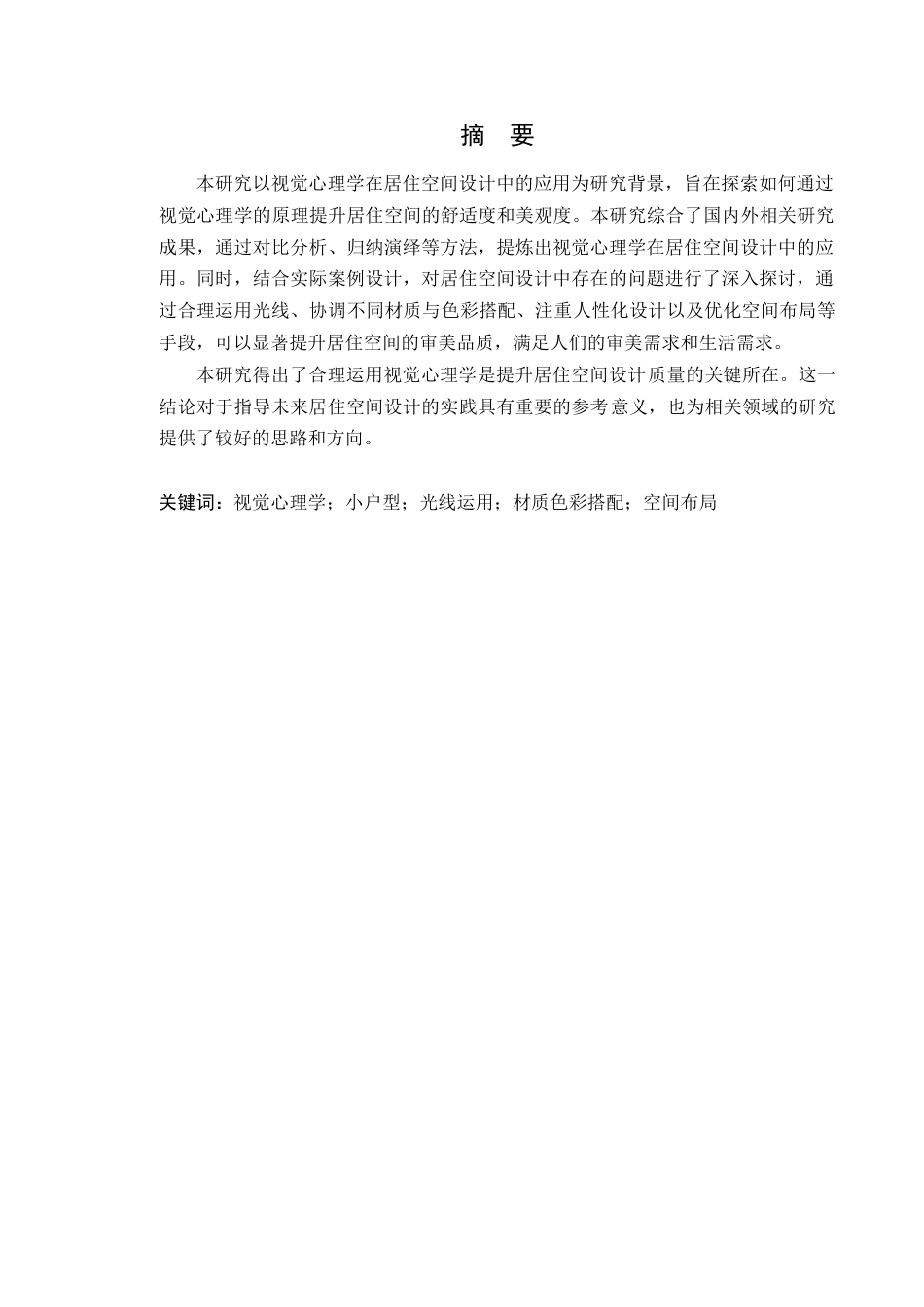 摘 要

本研究以视觉心理学在居住空间设计中的应用为研究背景，旨在探索如何通过视觉心理学的原理提升居住空间的舒适度和美观度。本研究综合了国内外相关研究成果，通过对比分析、归纳演绎等方法，提炼出视觉心理学在居住空间设计中的应用。同时，结合实际案例设计，对居住空间设计中存在的问题进行了深入探讨，通过合理运用光线、协调不同材质与色彩搭配、注重人性化设计以及优化空间布局等手段，可以显著提升居住空间的审美品质，满足人们的审美需求和生活需求。

本研究得出了合理运用视觉心理学是提升居住空间设计质量的关键所在。这一结论对于指导未来居住空间设计的实践具有重要的参考意义，也为相关领域的研究提供了较好的思路和方向。

关键词：视觉心理学；小户型；光线运用；材质色彩搭配；空间布局